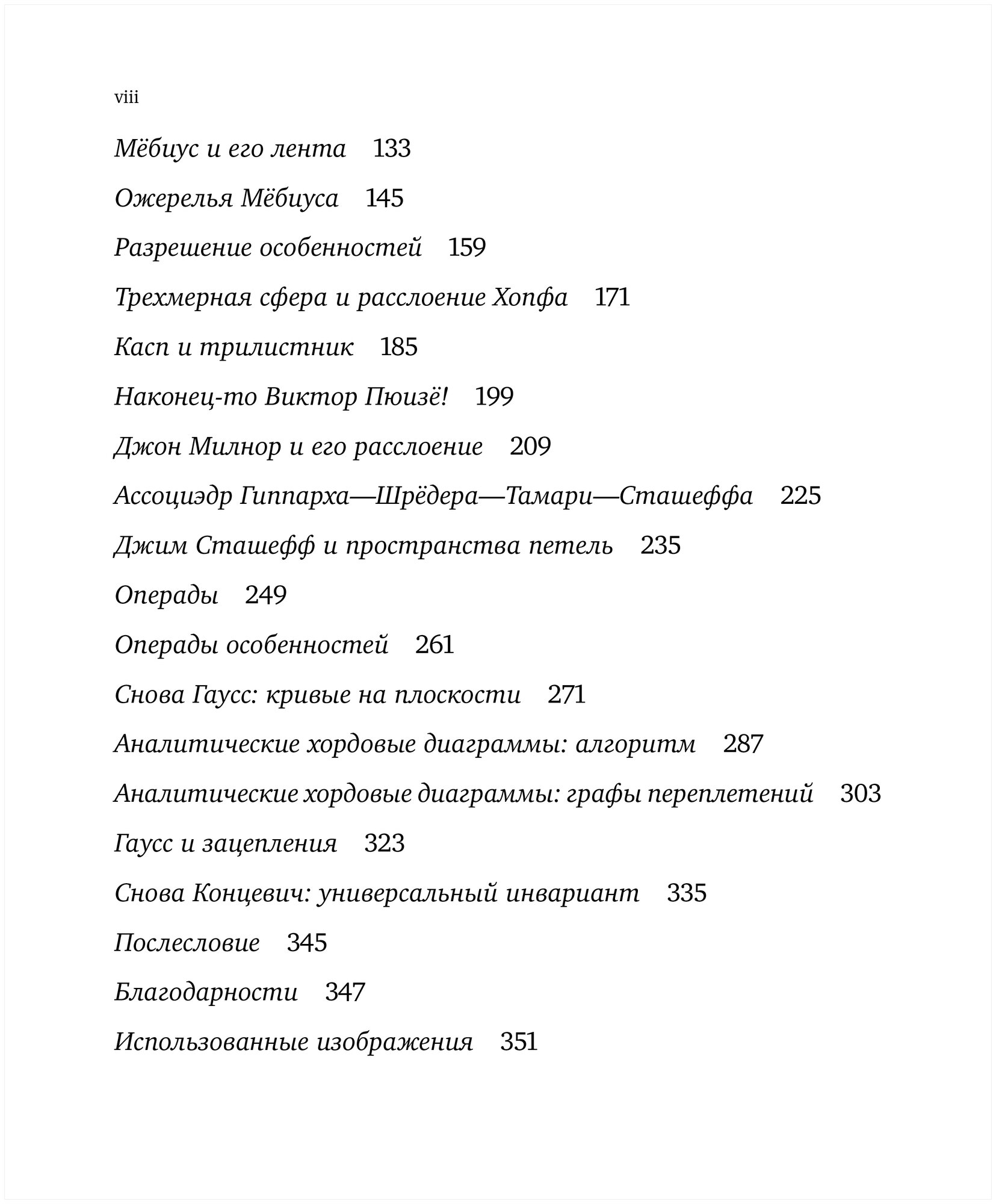 viii

Мёбиус и его лента 133

Ожерелья Мёбиуса 145

Разрешение особенностей 159

Трехмерная сфера и расслоение Хопфа 171

Касп и трилистник 185

Наконец-то Виктор Пюизё! 199

Джон Милнор и его расслоение 209

Ассоциэдр Гиппарха—Шрёдера—Тамари—Сташеффа 225

Джим Сташефф и пространства петель 235

Операды 249

Операды особенностей 261

Снова Гаусс: кривые на плоскости 271

Аналитические хордовые диаграммы: алгоритм 287

Аналитические хордовые диаграммы: графы переплетений 303

Гаусс и зацепления 323

Снова Концевич: универсальный инвариант 335

Послесловие 345

Благодарности 347

Использованные изображения 351